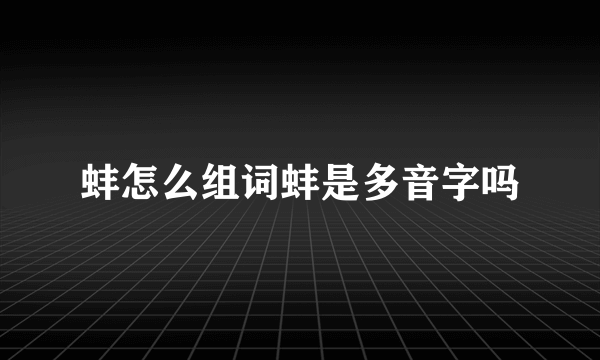 蚌怎么组词蚌是多音字吗